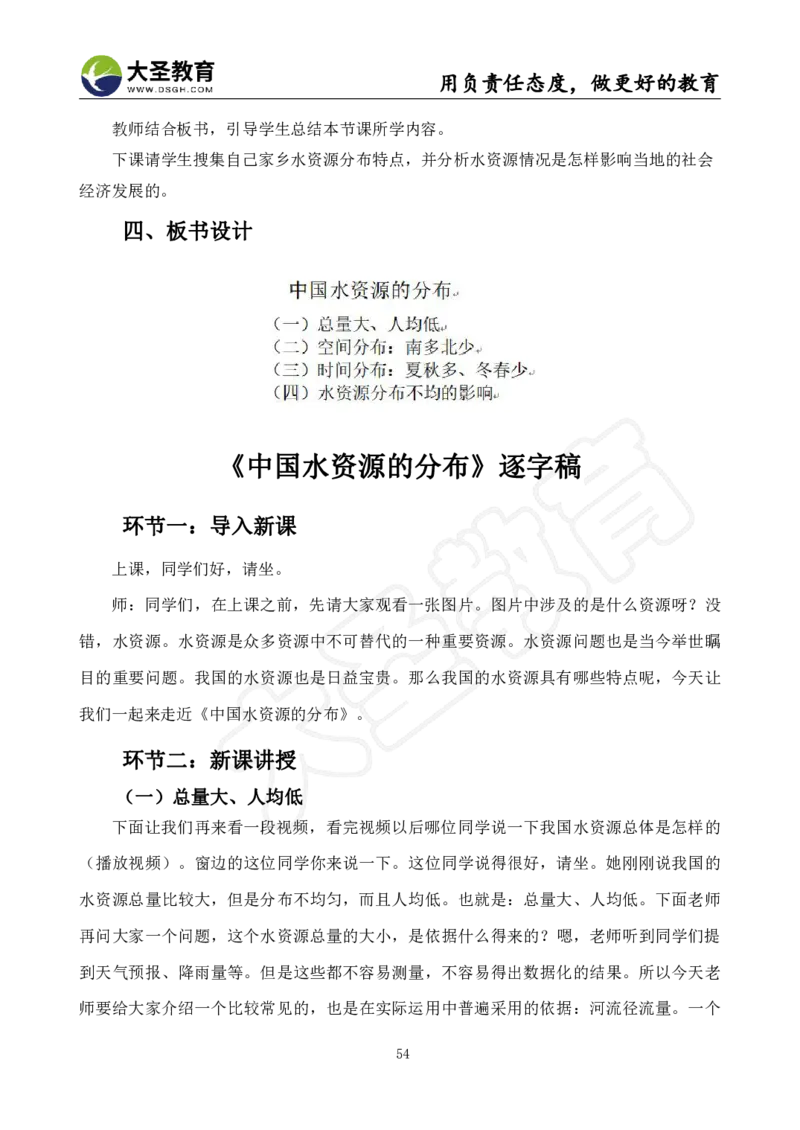 大圣教育
WWW.DSGH.COM
用负责任态度，做更好的教育

教师结合板书，引导学生总结本节课所学内容。

下课请学生搜集自己家乡水资源分布特点，并分析水资源情况是怎样影响当地的社会经济发展的。

四、板书设计

中国水资源的分布
（一）总量大、人均低
（二）空间分布：南多北少
（三）时间分布：夏秋多、冬春少
（四）水资源分布不均的影响

《中国水资源的分布》逐字稿

环节一：导入新课

上课，同学们好，请坐。

师：同学们，在上课之前，先请大家观看一张图片。图片中涉及的是什么资源呀？没错，水资源。水资源是众多资源中不可替代的一种重要资源。水资源问题也是当今举世瞩目的重要问题。我国的水资源也是日益宝贵。那么我国的水资源具有哪些特点呢，今天让我们一起来走近《中国水资源的分布》。

环节二：新课讲授

（一）总量大、人均低

下面让我们再来看一段视频，看完视频以后哪位同学说一下我国水资源总体是怎样的（播放视频）。窗边的这位同学你来说一下。这位同学说得很好，请坐。她刚刚说我国的水资源总量比较大，但是分布不均匀，而且人均低。也就是：总量大、人均低。下面老师再问大家一个问题，这个水资源总量的大小，是依据什么得来的？嗯，老师听到同学们提到天气预报、降雨量等。但是这些都不容易测量，不容易得出数据化的结果。所以今天老师要给大家介绍一个比较常见的，也是在实际运用中普遍采用的依据：河流径流量。一个

54